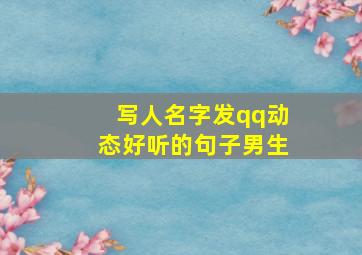 写人名字发qq动态好听的句子男生